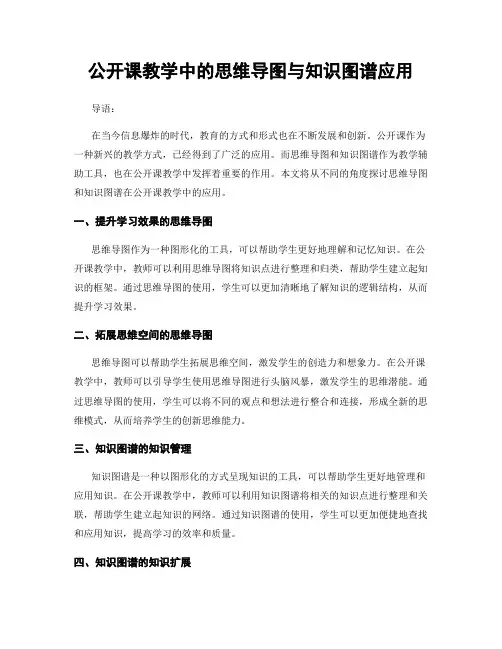 公开课教学中的思维导图与知识图谱应用

导语：

在当今信息爆炸的时代，教育的方式和形式也在不断发展和创新。公开课作为一种新兴的教学方式，已经得到了广泛的应用。而思维导图和知识图谱作为教学辅助工具，也在公开课教学中发挥着重要的作用。本文将从不同的角度探讨思维导图和知识图谱在公开课教学中的应用。

一、提升学习效果的思维导图

思维导图作为一种图形化的工具，可以帮助学生更好地理解和记忆知识。在公开课教学中，教师可以利用思维导图将知识点进行整理和归类，帮助学生建立起知识的框架。通过思维导图的使用，学生可以更加清晰地了解知识的逻辑结构，从而提升学习效果。

二、拓展思维空间的思维导图

思维导图可以帮助学生拓展思维空间，激发学生的创造力和想象力。在公开课教学中，教师可以引导学生使用思维导图进行头脑风暴，激发学生的思维潜能。通过思维导图的使用，学生可以将不同的观点和想法进行整合和连接，形成全新的思维模式，从而培养学生的创新思维能力。

三、知识图谱的知识管理

知识图谱是一种以图形化的方式呈现知识的工具，可以帮助学生更好地管理和应用知识。在公开课教学中，教师可以利用知识图谱将相关的知识点进行整理和关联，帮助学生建立起知识的网络。通过知识图谱的使用，学生可以更加便捷地查找和应用知识，提高学习的效率和质量。

四、知识图谱的知识扩展